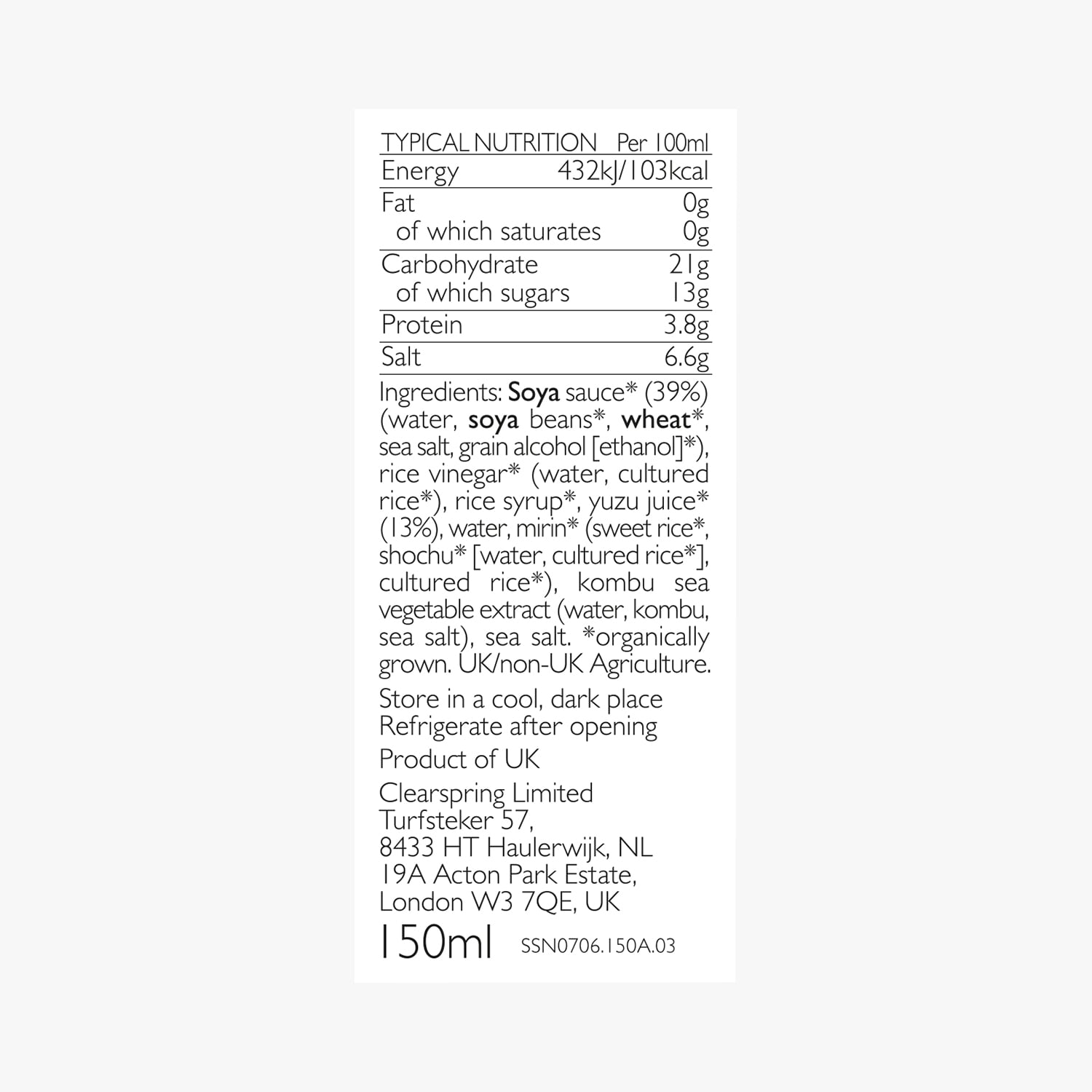 | TYPICAL NUTRITION | Per 100ml |
|---|---|
| Energy | 432kJ/103kcal |
| Fat | 0g |
| of which saturates | 0g |
| Carbohydrate | 21g |
| of which sugars | 13g |
| Protein | 3.8g |
| Salt | 6.6g |

Ingredients: Soya sauce* (39%) (water, soya beans*, wheat*, sea salt, grain alcohol [ethanol]*), rice vinegar* (water, cultured rice*), rice syrup*, yuzu juice* (13%), water, mirin* (sweet rice*, shochu* [water, cultured rice*], cultured rice*), kombu sea vegetable extract (water, kombu, sea salt), sea salt. *organically grown. UK/non-UK Agriculture.

Store in a cool, dark place
Refrigerate after opening

Product of UK

Clearspring Limited
Turfsteker 57,
8433 HT Haulerwijk, NL
19A Acton Park Estate,
London W3 7QE, UK

150ml SSN0706.150A.03